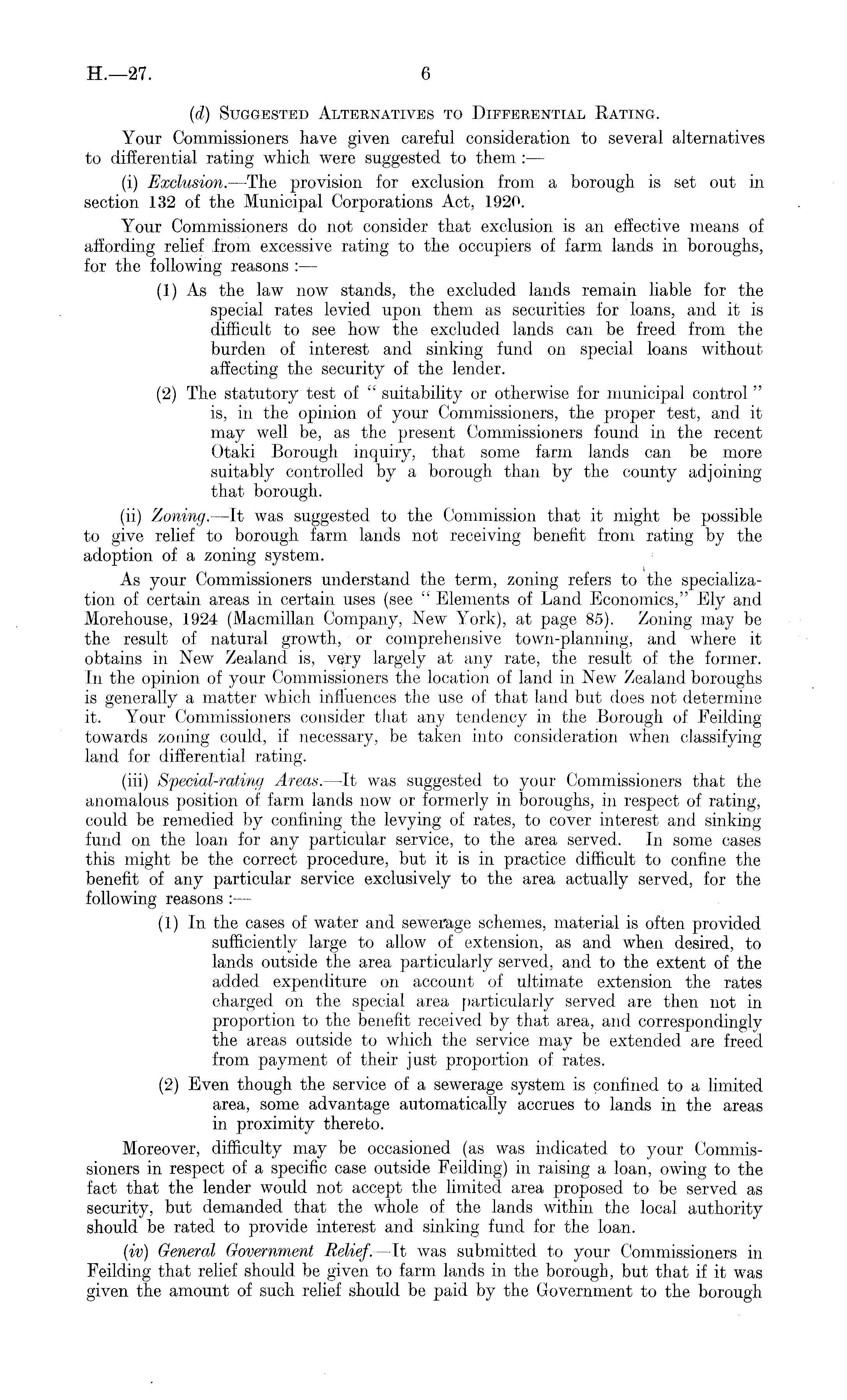 H.—27. 6

(d) Suggested Alternatives to Differential Rating.

Your Commissioners have given careful consideration to several alternatives to differential rating which were suggested to them :—

(i) Exclusion.—The provision for exclusion from a borough is set out in section 132 of the Municipal Corporations Act, 1920.

Your Commissioners do not consider that exclusion is an effective means of affording relief from excessive rating to the occupiers of farm lands in boroughs, for the following reasons :—

(1) As the law now stands, the excluded lands remain liable for the special rates levied upon them as securities for loans, and it is difficult to see how the excluded lands can be freed from the burden of interest and sinking fund on special loans without affecting the security of the lender.

(2) The statutory test of "suitability or otherwise for municipal control" is, in the opinion of your Commissioners, the proper test, and it may well be, as the present Commissioners found in the recent Otaki Borough inquiry, that some farm lands can be more suitably controlled by a borough than by the county adjoining that borough.

(ii) Zoning.—It was suggested to the Commission that it might be possible to give relief to borough farm lands not receiving benefit from rating by the adoption of a zoning system.

As your Commissioners understand the term, zoning refers to the specialization of certain areas in certain uses (see "Elements of Land Economics," Ely and Morehouse, 1924 (Macmillan Company, New York), at page 85). Zoning may be the result of natural growth, or comprehensive town-planning, and where it obtains in New Zealand is, very largely at any rate, the result of the former. In the opinion of your Commissioners the location of land in New Zealand boroughs is generally a matter which influences the use of that land but does not determine it. Your Commissioners consider that any tendency in the Borough of Feilding towards zoning could, if necessary, be taken into consideration when classifying land for differential rating.

(iii) Special-rating Areas.—It was suggested to your Commissioners that the anomalous position of farm lands now or formerly in boroughs, in respect of rating, could be remedied by confining the levying of rates, to cover interest and sinking fund on the loan for any particular service, to the area served. In some cases this might be the correct procedure, but it is in practice difficult to confine the benefit of any particular service exclusively to the area actually served, for the following reasons :—

(1) In the cases of water and sewerage schemes, material is often provided sufficiently large to allow of extension, as and when desired, to lands outside the area particularly served, and to the extent of the added expenditure on account of ultimate extension the rates charged on the special area particularly served are then not in proportion to the benefit received by that area, and correspondingly the areas outside to which the service may be extended are freed from payment of their just proportion of rates.

(2) Even though the service of a sewerage system is confined to a limited area, some advantage automatically accrues to lands in the areas in proximity thereto.

Moreover, difficulty may be occasioned (as was indicated to your Commissioners in respect of a specific case outside Feilding) in raising a loan, owing to the fact that the lender would not accept the limited area proposed to be served as security, but demanded that the whole of the lands within the local authority should be rated to provide interest and sinking fund for the loan.

(iv) General Government Relief.—It was submitted to your Commissioners in Feilding that relief should be given to farm lands in the borough, but that if it was given the amount of such relief should be paid by the Government to the borough